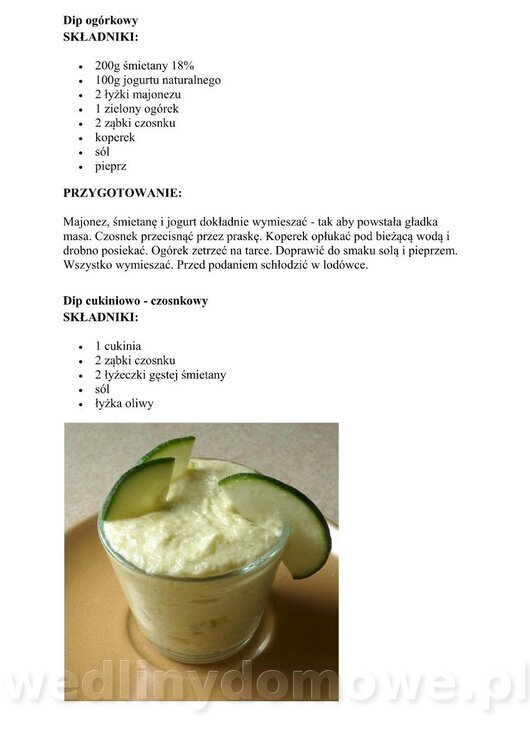 Dip ogórkowy
SKŁADNIKI:

- 200g śmietany 18%
- 100g jogurtu naturalnego
- 2 łyżki majonezu
- 1 zielony ogórek
- 2 ząbki czosnku
- koperek
- sól
- pieprz

PRZYGOTOWANIE:

Majonez, śmietanę i jogurt dokładnie wymieszać - tak aby powstała gładka masa. Czosnek przecisnąć przez praskę. Koperek opłukać pod bieżącą wodą i drobno posiekać. Ogórek zetrzeć na tarce. Doprawić do smaku solą i pieprzem. Wszystko wymieszać. Przed podaniem schłodzić w lodówce.

Dip cukiniowo - czosnkowy
SKŁADNIKI:

- 1 cukinia
- 2 ząbki czosnku
- 2 łyżeczki gęstej śmietany
- sól
- łyżka oliwy

wedlinydomowe.pl